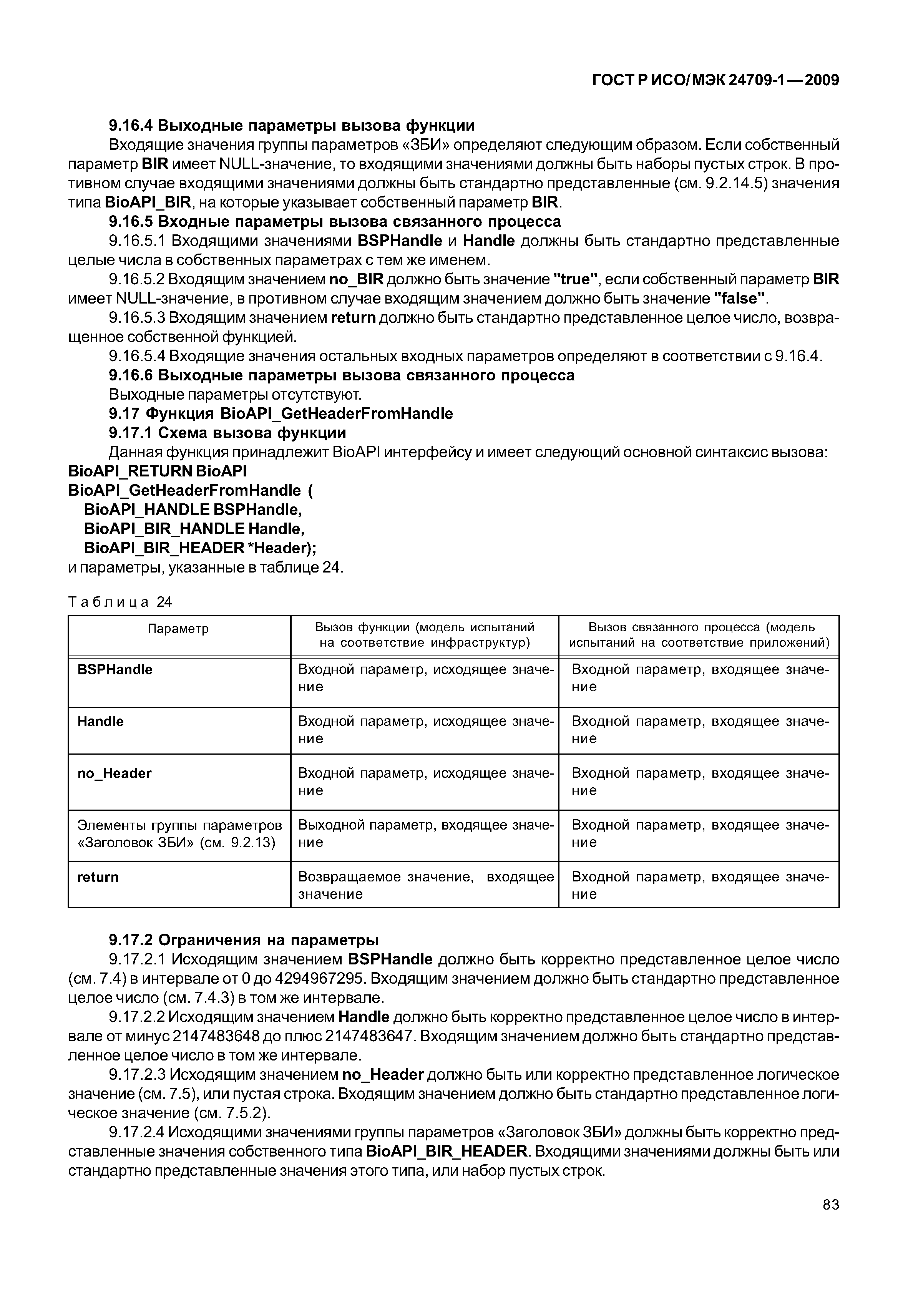 ГОСТ Р ИСО/МЭК 24709-1—2009

9.16.4 Выходные параметры вызова функции

Входящие значения группы параметров «ЗБИ» определяют следующим образом. Если собственный параметр BIR имеет NULL-значение, то входящими значениями должны быть наборы пустых строк. В противном случае входящими значениями должны быть стандартно представленные (см. 9.2.14.5) значения типа BioAPI_BIR, на которые указывает собственный параметр BIR.

9.16.5 Входные параметры вызова связанного процесса

9.16.5.1 Входящими значениями BSPHandle и Handle должны быть стандартно представленные целые числа в собственных параметрах с тем же именем.

9.16.5.2 Входящим значением no_BIR должно быть значение "true", если собственный параметр BIR имеет NULL-значение, в противном случае входящим значением должно быть значение "false".

9.16.5.3 Входящим значением return должно быть стандартно представленное целое число, возвращенное собственной функцией.

9.16.5.4 Входящие значения остальных входных параметров определяют в соответствии с 9.16.4.

9.16.6 Выходные параметры вызова связанного процесса

Выходные параметры отсутствуют.

9.17 Функция BioAPI_GetHeaderFromHandle

9.17.1 Схема вызова функции

Данная функция принадлежит BioAPI интерфейсу и имеет следующий основной синтаксис вызова:
BioAPI_RETURN BioAPI
BioAPI_GetHeaderFromHandle (
BioAPI_HANDLE BSPHandle,
BioAPI_BIR_HANDLE Handle,
BioAPI_BIR_HEADER *Header);
и параметры, указанные в таблице 24.

Таблица 24

| Параметр | Вызов функции (модель испытаний на соответствие инфраструктур) | Вызов связанного процесса (модель испытаний на соответствие приложений) |
|---|---|---|
| BSPHandle | Входной параметр, исходящее значение | Входной параметр, входящее значение |
| Handle | Входной параметр, исходящее значение | Входной параметр, входящее значение |
| no_Header | Входной параметр, исходящее значение | Входной параметр, входящее значение |
| Элементы группы параметров «Заголовок ЗБИ» (см. 9.2.13) | Выходной параметр, входящее значение | Входной параметр, входящее значение |
| return | Возвращаемое значение, входящее значение | Входной параметр, входящее значение |

9.17.2 Ограничения на параметры

9.17.2.1 Исходящим значением BSPHandle должно быть корректно представленное целое число (см. 7.4) в интервале от 0 до 4294967295. Входящим значением должно быть стандартно представленное целое число (см. 7.4.3) в том же интервале.

9.17.2.2 Исходящим значением Handle должно быть корректно представленное целое число в интервале от минус 2147483648 до плюс 2147483647. Входящим значением должно быть стандартно представленное целое число в том же интервале.

9.17.2.3 Исходящим значением no_Header должно быть или корректно представленное логическое значение (см. 7.5), или пустая строка. Входящим значением должно быть стандартно представленное логическое значение (см. 7.5.2).

9.17.2.4 Исходящими значениями группы параметров «Заголовок ЗБИ» должны быть корректно представленные значения собственного типа BioAPI_BIR_HEADER. Входящими значениями должны быть или стандартно представленные значения этого типа, или набор пустых строк.

83